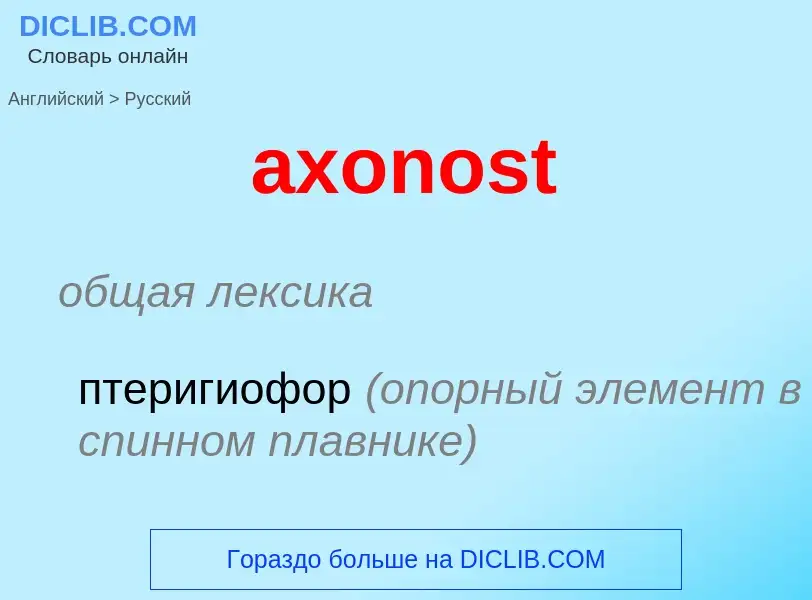 DICLIB.COM
Словарь онлайн

Английский > Русский

axonost

общая лексика

птеригиофор (опорный элемент в спинном плавнике)

Гораздо больше на DICLIB.COM